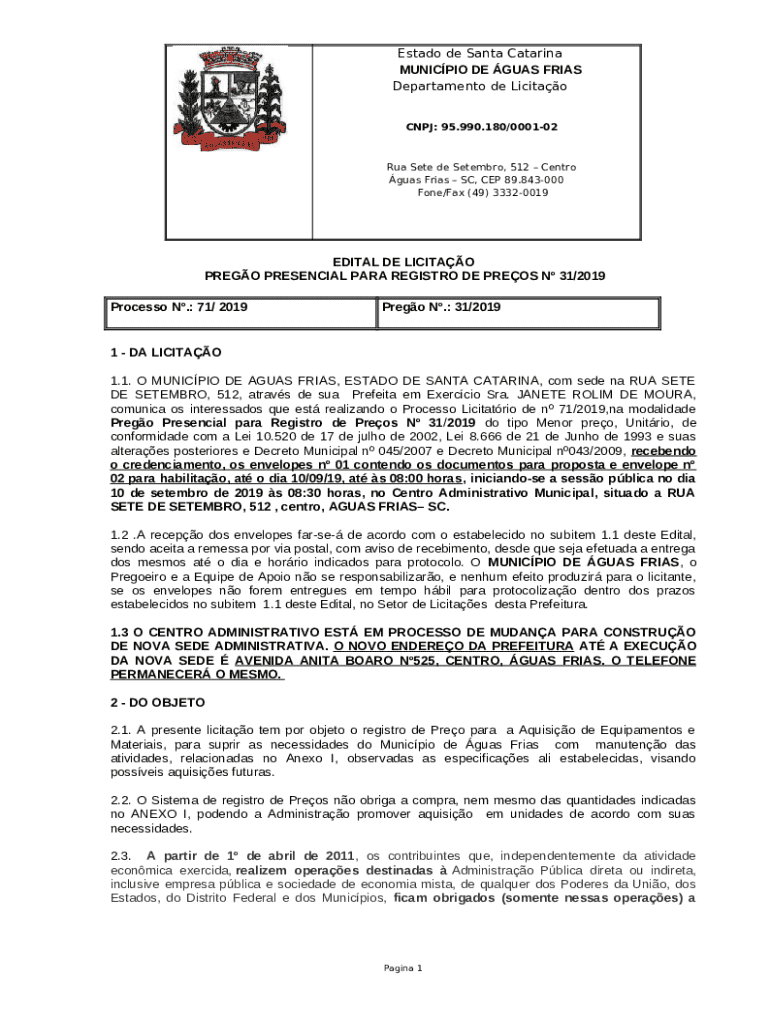 Estado de Santa Catarina
MUNICÍPIO DE ÁGUAS FRIAS
Departamento de Licitação

CNPJ: 95.990.180/0001-02

Rua Sete de Setembro, 512 – Centro
Águas Frias – SC, CEP 89.843-000
Fone/Fax (49) 3332-0019

EDITAL DE LICITAÇÃO
PREGÃO PRESENCIAL PARA REGISTRO DE PREÇOS Nº 31/2019

| Processo Nº.: 71/ 2019 | Pregão Nº.: 31/2019 |
|---|---|

1 - DA LICITAÇÃO

1.1. O MUNICÍPIO DE AGUAS FRIAS, ESTADO DE SANTA CATARINA, com sede na RUA SETE DE SETEMBRO, 512, através de sua Prefeita em Exercício Sra. JANETE ROLIM DE MOURA, comunica os interessados que está realizando o Processo Licitatório de nº 71/2019,na modalidade Pregão Presencial para Registro de Preços Nº 31/2019 do tipo Menor preço, Unitário, de conformidade com a Lei 10.520 de 17 de julho de 2002, Lei 8.666 de 21 de Junho de 1993 e suas alterações posteriores e Decreto Municipal nº 045/2007 e Decreto Municipal nº043/2009, recebendo o credenciamento, os envelopes nº 01 contendo os documentos para proposta e envelope nº 02 para habilitação, até o dia 10/09/19, até às 08:00 horas, iniciando-se a sessão pública no dia 10 de setembro de 2019 às 08:30 horas, no Centro Administrativo Municipal, situado a RUA SETE DE SETEMBRO, 512 , centro, AGUAS FRIAS– SC.

1.2 .A recepção dos envelopes far-se-á de acordo com o estabelecido no subitem 1.1 deste Edital, sendo aceita a remessa por via postal, com aviso de recebimento, desde que seja efetuada a entrega dos mesmos até o dia e horário indicados para protocolo. O MUNICÍPIO DE ÁGUAS FRIAS, o Pregoeiro e a Equipe de Apoio não se responsabilizarão, e nenhum efeito produzirá para o licitante, se os envelopes não forem entregues em tempo hábil para protocolização dentro dos prazos estabelecidos no subitem 1.1 deste Edital, no Setor de Licitações desta Prefeitura.

1.3 O CENTRO ADMINISTRATIVO ESTÁ EM PROCESSO DE MUDANÇA PARA CONSTRUÇÃO DE NOVA SEDE ADMINISTRATIVA. O NOVO ENDEREÇO DA PREFEITURA ATÉ A EXECUÇÃO DA NOVA SEDE É AVENIDA ANITA BOARO Nº525, CENTRO, ÁGUAS FRIAS. O TELEFONE PERMANECERÁ O MESMO.

2 - DO OBJETO

2.1. A presente licitação tem por objeto o registro de Preço para a Aquisição de Equipamentos e Materiais, para suprir as necessidades do Município de Águas Frias com manutenção das atividades, relacionadas no Anexo I, observadas as especificações ali estabelecidas, visando possíveis aquisições futuras.

2.2. O Sistema de registro de Preços não obriga a compra, nem mesmo das quantidades indicadas no ANEXO I, podendo a Administração promover aquisição em unidades de acordo com suas necessidades.

2.3. A partir de 1º de abril de 2011, os contribuintes que, independentemente da atividade econômica exercida, realizem operações destinadas à Administração Pública direta ou indireta, inclusive empresa pública e sociedade de economia mista, de qualquer dos Poderes da União, dos Estados, do Distrito Federal e dos Municípios, ficam obrigados (somente nessas operações) a

Pagina 1